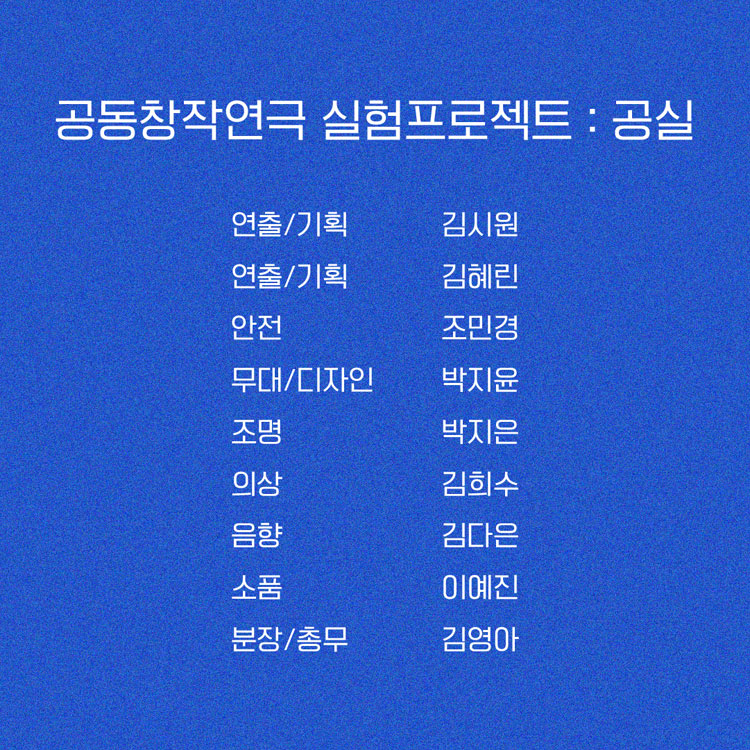 공동창작연극 실험프로젝트 : 공실

연출/기획 김시원
연출/기획 김혜린
안전 조민경
무대/디자인 박지윤
조명 박지은
의상 김희수
음향 김다은
소품 이예진
분장/총무 김영아